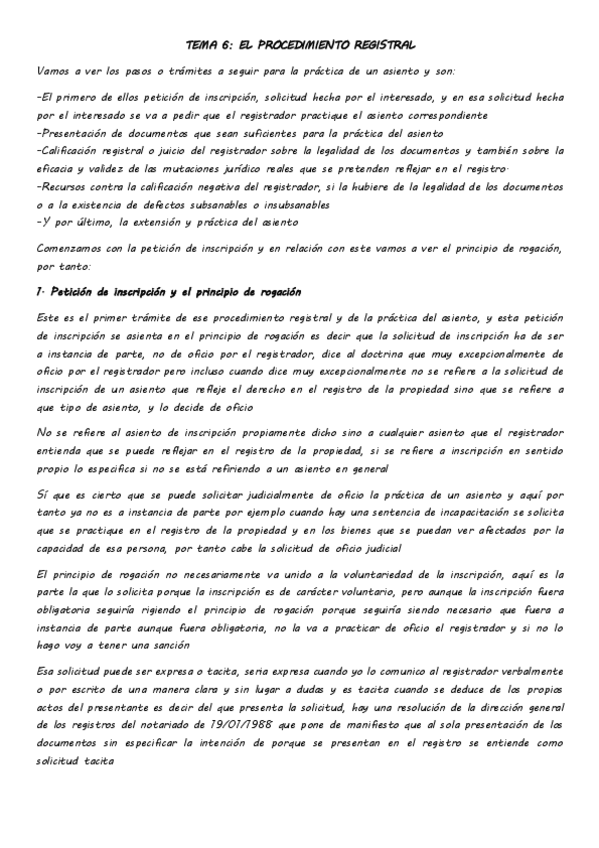 TEMA 6: EL PROCEDIMIENTO REGISTRAL

Vamos a ver los pasos o trámites a seguir para la práctica de un asiento y son:

-El primero de ellos petición de inscripción, solicitud hecha por el interesado, y en esa solicitud hecha por el interesado se va a pedir que el registrador practique el asiento correspondiente
-Presentación de documentos que sean suficientes para la práctica del asiento
-Calificación registral o juicio del registrador sobre la legalidad de los documentos y también sobre la eficacia y validez de las mutaciones jurídico reales que se pretenden reflejar en el registro.
-Recursos contra la calificación negativa del registrador, si la hubiere de la legalidad de los documentos o a la existencia de defectos subsanables o insubsanables
-Y por último, la extensión y práctica del asiento

Comenzamos con la petición de inscripción y en relación con este vamos a ver el principio de rogación, por tanto:

1. Petición de inscripción y el principio de rogación

Este es el primer trámite de ese procedimiento registral y de la práctica del asiento, y esta petición de inscripción se asienta en el principio de rogación es decir que la solicitud de inscripción ha de ser a instancia de parte, no de oficio por el registrador, dice al doctrina que muy excepcionalmente de oficio por el registrador pero incluso cuando dice muy excepcionalmente no se refiere a la solicitud de inscripción de un asiento que refleje el derecho en el registro de la propiedad sino que se refiere a que tipo de asiento, y lo decide de oficio

No se refiere al asiento de inscripción propiamente dicho sino a cualquier asiento que el registrador entienda que se puede reflejar en el registro de la propiedad, si se refiere a inscripción en sentido propio lo especifica si no se está refiriendo a un asiento en general

Sí que es cierto que se puede solicitar judicialmente de oficio la práctica de un asiento y aquí por tanto ya no es a instancia de parte por ejemplo cuando hay una sentencia de incapacitación se solicita que se practique en el registro de la propiedad y en los bienes que se puedan ver afectados por la capacidad de esa persona, por tanto cabe la solicitud de oficio judicial

El principio de rogación no necesariamente va unido a la voluntariedad de la inscripción, aquí es la parte la que lo solicita porque la inscripción es de carácter voluntario, pero aunque la inscripción fuera obligatoria seguiría rigiendo el principio de rogación porque seguiría siendo necesario que fuera a instancia de parte aunque fuera obligatoria, no la va a practicar de oficio el registrador y si no lo hago voy a tener una sanción

Esa solicitud puede ser expresa o tacita, seria expresa cuando yo lo comunico al registrador verbalmente o por escrito de una manera clara y sin lugar a dudas y es tacita cuando se deduce de los propios actos del presentante es decir del que presenta la solicitud, hay una resolución de la dirección general de los registros del notariado de 19/01/1988 que pone de manifiesto que al sola presentación de los documentos sin especificar la intención de porque se presentan en el registro se entiende como solicitud tacita